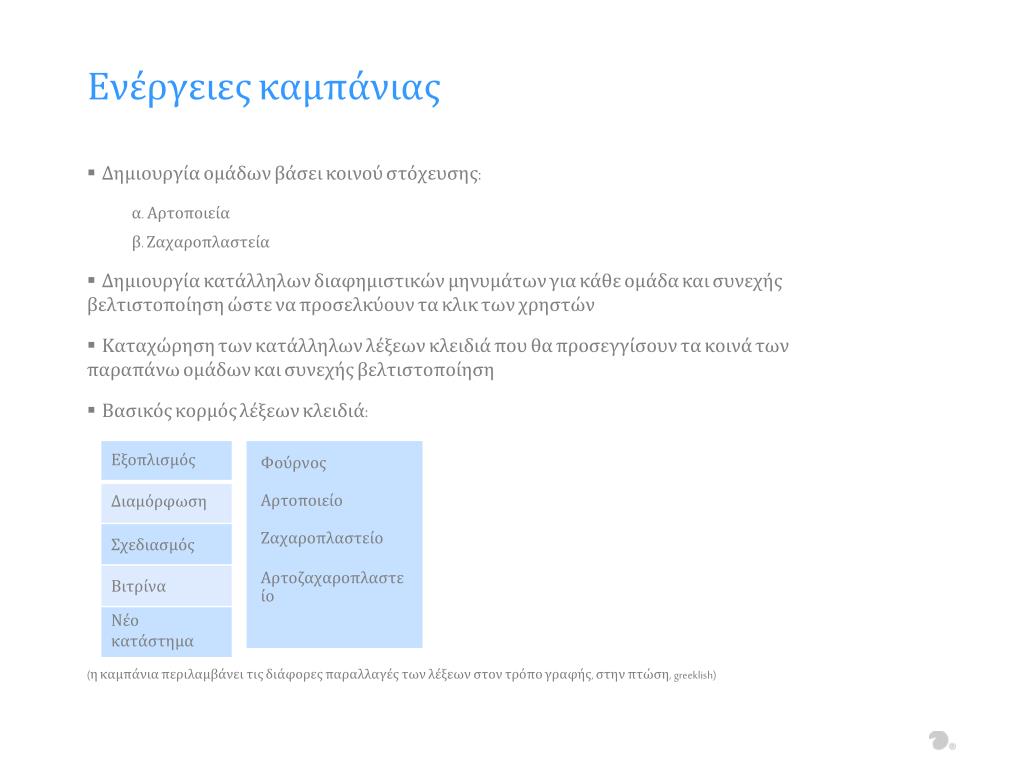 Ενέργειες καμπάνιας

▪ Δημιουργία ομάδων βάσει κοινού στόχευσης:

α. Αρτοποιεία
β. Ζαχαροπλαστεία

▪ Δημιουργία κατάλληλων διαφημιστικών μηνυμάτων για κάθε ομάδα και συνεχής βελτιστοποίηση ώστε να προσελκύουν τα κλικ των χρηστών

▪ Καταχώρηση των κατάλληλων λέξεων κλειδιά που θα προσεγγίσουν τα κοινά των παραπάνω ομάδων και συνεχής βελτιστοποίηση

▪ Βασικός κορμός λέξεων κλειδιά:

Εξοπλισμός
Διαμόρφωση
Σχεδιασμός
Βιτρίνα
Νέο κατάστημα

Φούρνος
Αρτοποιείο
Ζαχαροπλαστείο
Αρτοζαχαροπλαστείο

(η καμπάνια περιλαμβάνει τις διάφορες παραλλαγές των λέξεων στον τρόπο γραφής, στην πτώση, greeklish)